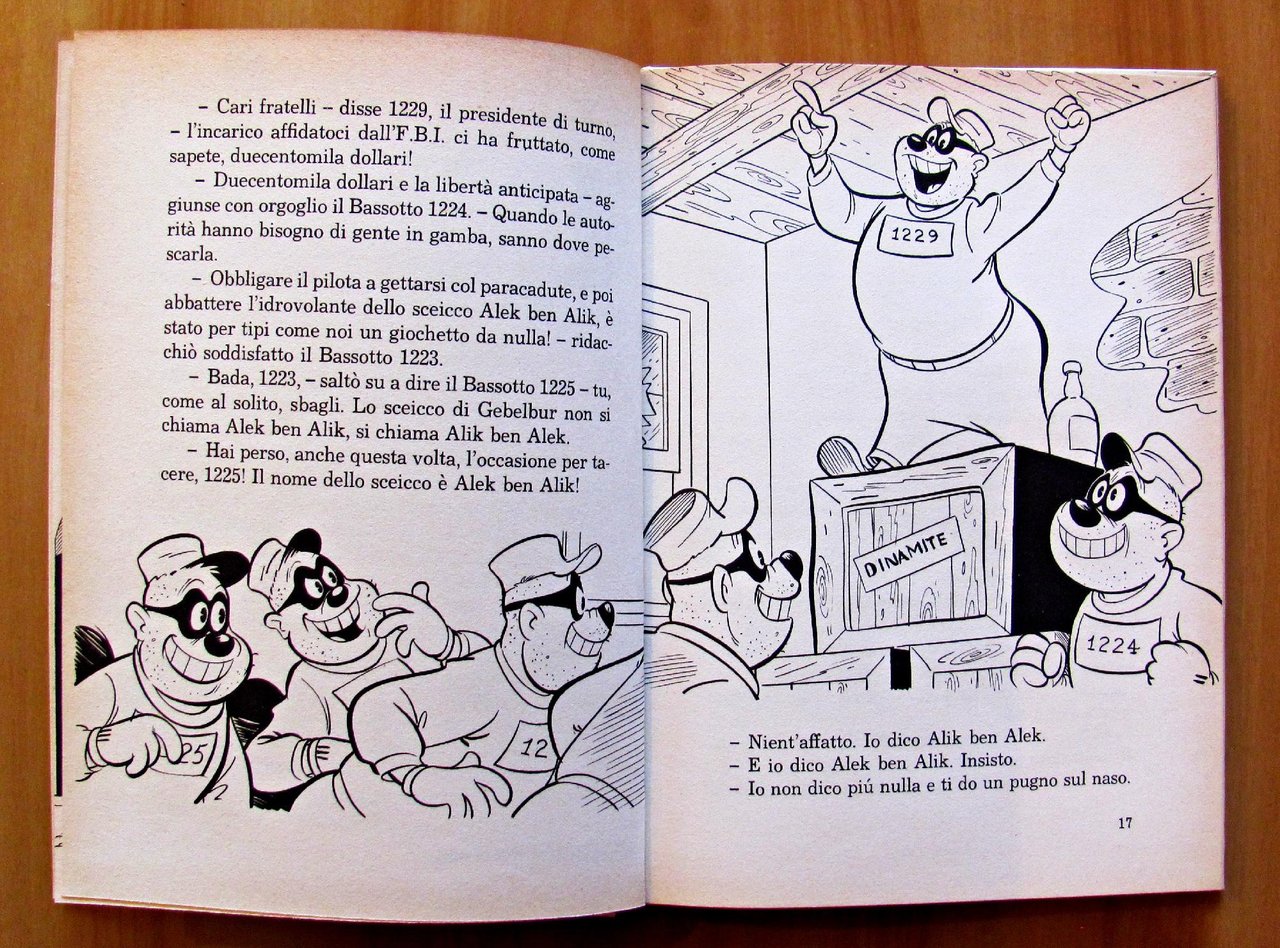 – Cari fratelli – disse 1229, il presidente di turno, – l'incarico affidatoci dall'F.B.I. ci ha fruttato, come sapete, duecentomila dollari!

– Duecentomila dollari e la libertà anticipata – aggiunse con orgoglio il Bassotto 1224. – Quando le autorità hanno bisogno di gente in gamba, sanno dove pescarla.

– Obbligare il pilota a gettarsi col paracadute, e poi abbattere l'idrovolante dello sceicco Alek ben Alik, è stato per tipi come noi un giochetto da nulla! – ridacchiò soddisfatto il Bassotto 1223.

– Bada, 1223, – saltò su a dire il Bassotto 1225 – tu, come al solito, sbagli. Lo sceicco di Gebelbur non si chiama Alek ben Alik, si chiama Alik ben Alek.

– Hai perso, anche questa volta, l'occasione per tacere, 1225! Il nome dello sceicco è Alek ben Alik!

25

12

1229

DINAMITE

1224

– Nient'affatto. Io dico Alik ben Alek.
– E io dico Alek ben Alik. Insisto.
– Io non dico piú nulla e ti do un pugno sul naso.

17